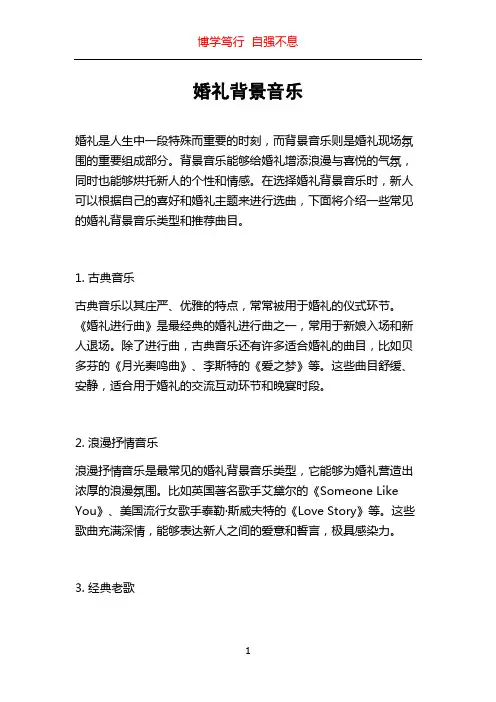 博学笃行 自强不息

婚礼背景音乐

婚礼是人生中一段特殊而重要的时刻，而背景音乐则是婚礼现场氛围的重要组成部分。背景音乐能够给婚礼增添浪漫与喜悦的气氛，同时也能够烘托新人的个性和情感。在选择婚礼背景音乐时，新人可以根据自己的喜好和婚礼主题来进行选曲，下面将介绍一些常见的婚礼背景音乐类型和推荐曲目。

1. 古典音乐

古典音乐以其庄严、优雅的特点，常常被用于婚礼的仪式环节。《婚礼进行曲》是最经典的婚礼进行曲之一，常用于新娘入场和新人退场。除了进行曲，古典音乐还有许多适合婚礼的曲目，比如贝多芬的《月光奏鸣曲》、李斯特的《爱之梦》等。这些曲目舒缓、安静，适合用于婚礼的交流互动环节和晚宴时段。

2. 浪漫抒情音乐

浪漫抒情音乐是最常见的婚礼背景音乐类型，它能够为婚礼营造出浓厚的浪漫氛围。比如英国著名歌手艾黛尔的《Someone Like You》、美国流行女歌手泰勒·斯威夫特的《Love Story》等。这些歌曲充满深情，能够表达新人之间的爱意和誓言，极具感染力。

3. 经典老歌

1